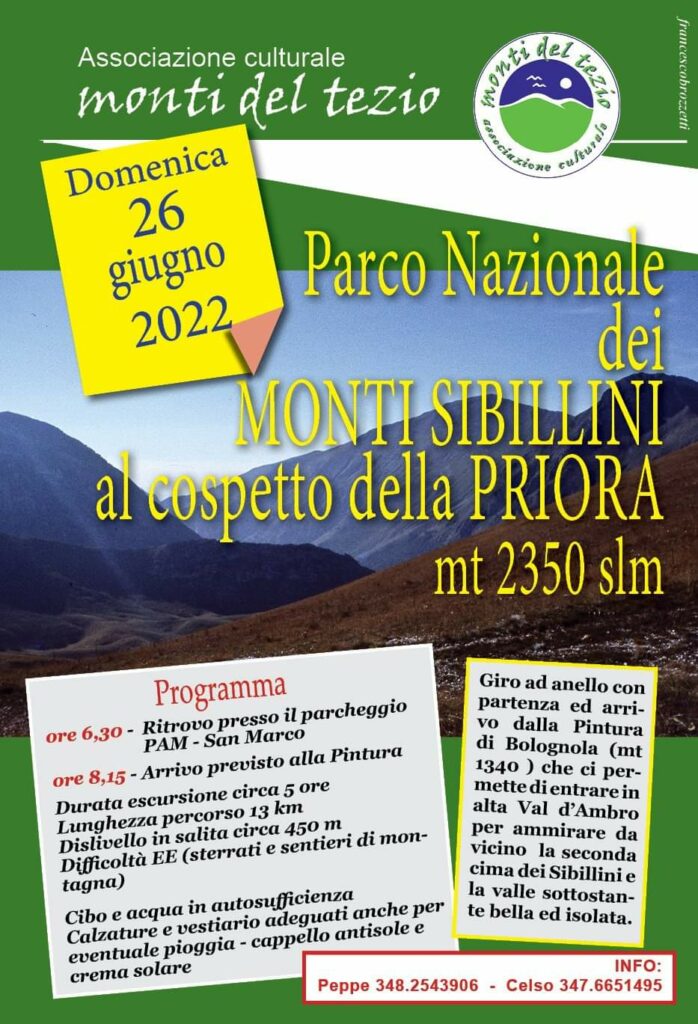 Associazione culturale
monti del tezio

monti del tezio
associazione culturale

francescobrozzetti

Domenica
26
giugno
2022

Parco Nazionale
dei
MONTI SIBILLINI
al cospetto della PRIORA
mt 2350 slm

Programma

ore 6,30 - Ritrovo presso il parcheggio PAM - San Marco

ore 8,15 - Arrivo previsto alla Pintura

Durata escursione circa 5 ore
Lunghezza percorso 13 km
Dislivello in salita circa 450 m
Difficoltà EE (sterrati e sentieri di montagna)

Cibo e acqua in autosufficienza
Calzature e vestiario adeguati anche per eventuale pioggia - cappello antisole e crema solare

Giro ad anello con partenza ed arrivo dalla Pintura di Bolognola (mt 1340 ) che ci permette di entrare in alta Val d'Ambro per ammirare da vicino la seconda cima dei Sibillini e la valle sottostante bella ed isolata.

INFO:
Peppe 348.2543906 - Celso 347.6651495